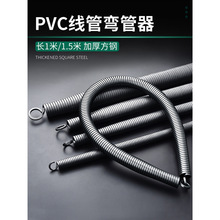 PVC线管弯管器

长1米/1.5米 加厚方钢

THICKENED SQUARE STEEL